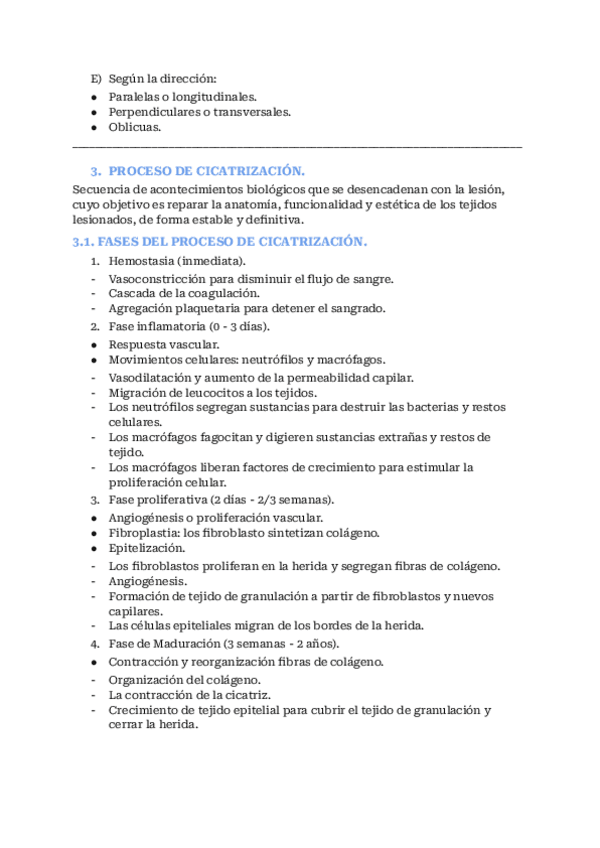 E) Según la dirección:
● Paralelas o longitudinales.
● Perpendiculares o transversales.
● Oblicuas.

3. PROCESO DE CICATRIZACIÓN.

Secuencia de acontecimientos biológicos que se desencadenan con la lesión, cuyo objetivo es reparar la anatomía, funcionalidad y estética de los tejidos lesionados, de forma estable y definitiva.

3.1. FASES DEL PROCESO DE CICATRIZACIÓN.

1. Hemostasia (inmediata).
- Vasoconstricción para disminuir el flujo de sangre.
- Cascada de la coagulación.
- Agregación plaquetaria para detener el sangrado.
2. Fase inflamatoria (0 - 3 días).
● Respuesta vascular.
● Movimientos celulares: neutrófilos y macrófagos.
- Vasodilatación y aumento de la permeabilidad capilar.
- Migración de leucocitos a los tejidos.
- Los neutrófilos segregan sustancias para destruir las bacterias y restos celulares.
- Los macrófagos fagocitan y digieren sustancias extrañas y restos de tejido.
- Los macrófagos liberan factores de crecimiento para estimular la proliferación celular.
3. Fase proliferativa (2 días - 2/3 semanas).
● Angiogénesis o proliferación vascular.
● Fibroplastia: los fibroblasto sintetizan colágeno.
● Epitelización.
- Los fibroblastos proliferan en la herida y segregan fibras de colágeno.
- Angiogénesis.
- Formación de tejido de granulación a partir de fibroblastos y nuevos capilares.
- Las células epiteliales migran de los bordes de la herida.
4. Fase de Maduración (3 semanas - 2 años).
● Contracción y reorganización fibras de colágeno.
- Organización del colágeno.
- La contracción de la cicatriz.
- Crecimiento de tejido epitelial para cubrir el tejido de granulación y cerrar la herida.